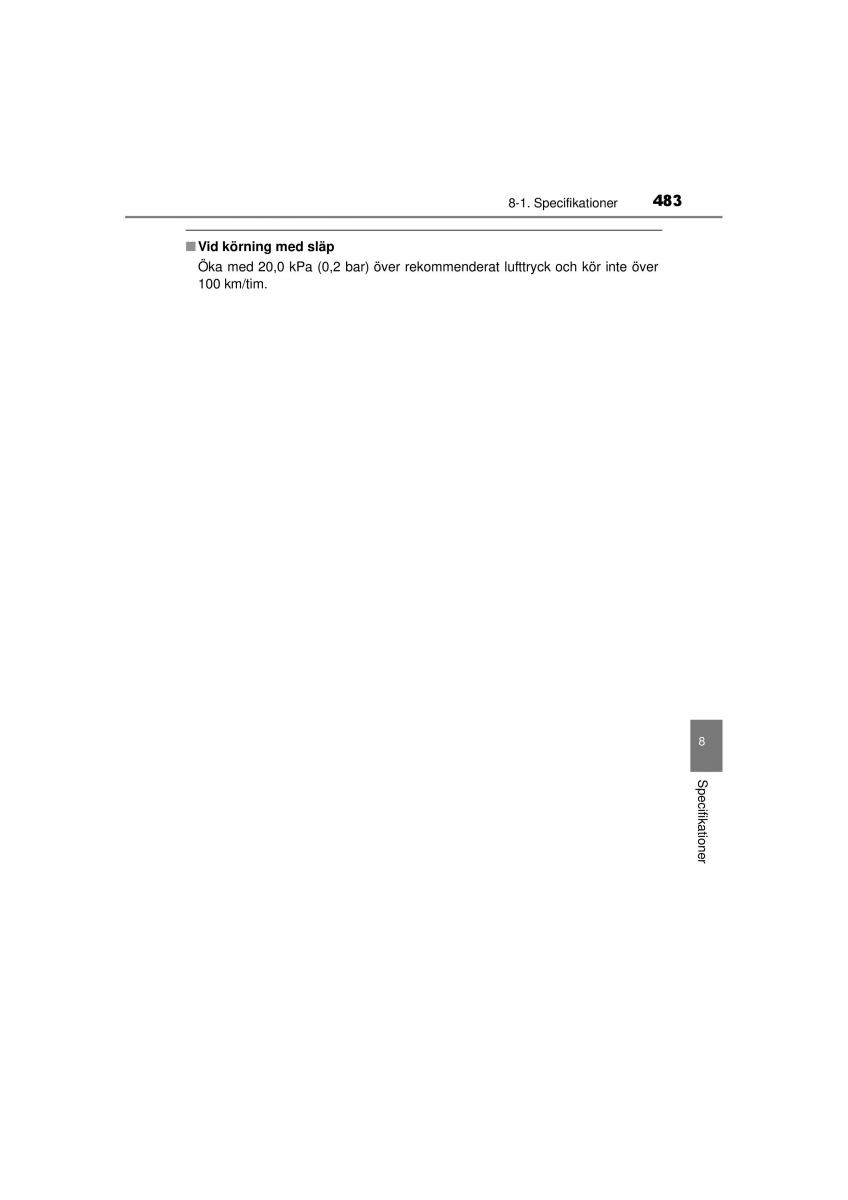 8-1. Specifikationer 483

■ Vid körning med släp
Öka med 20,0 kPa (0,2 bar) över rekommenderat lufttryck och kör inte över 100 km/tim.

8

Specifikationer